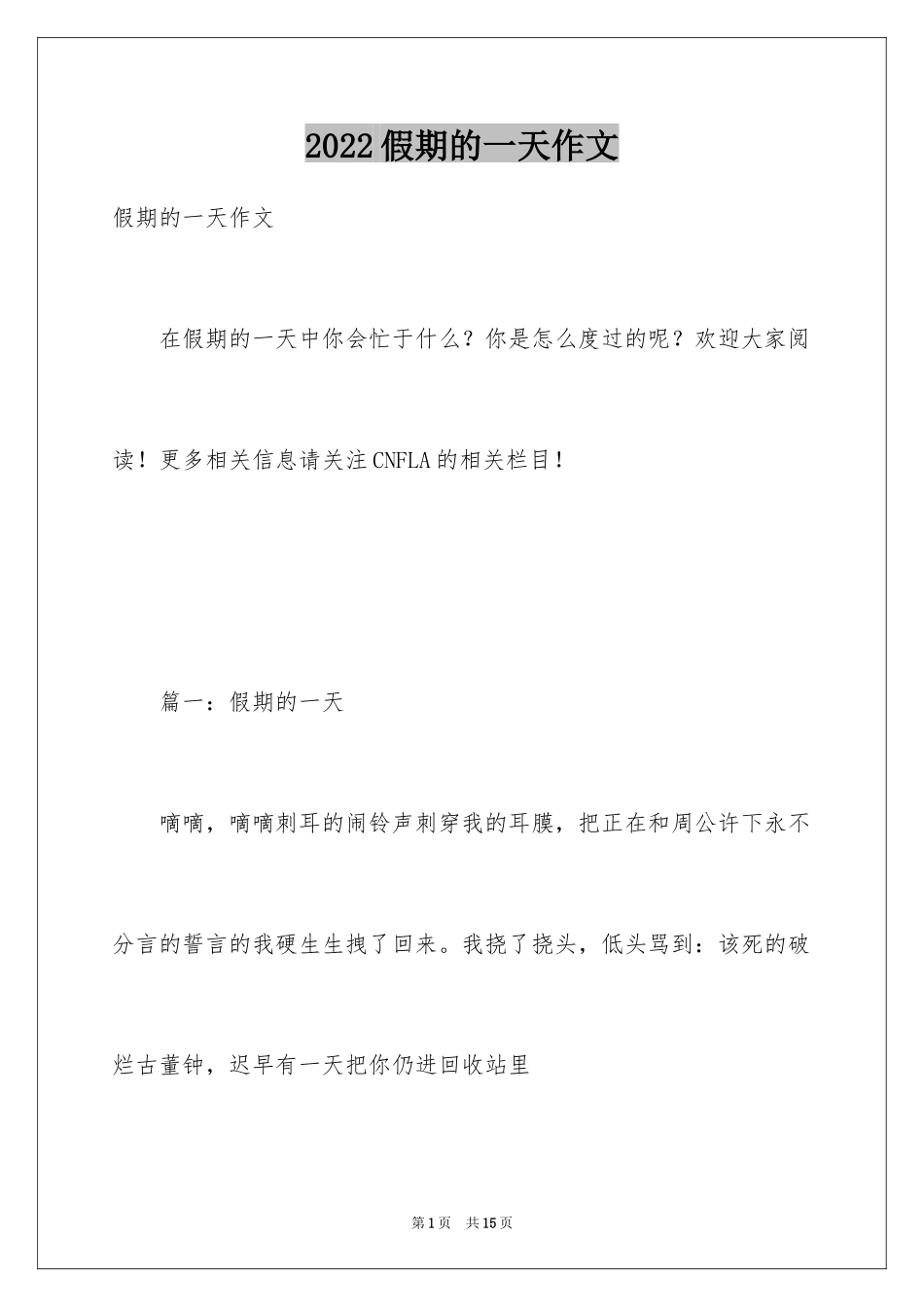 2022假期的一天作文

假期的一天作文

在假期的一天中你会忙于什么？你是怎么度过的呢？欢迎大家阅读！更多相关信息请关注CNFLA的相关栏目！

篇一：假期的一天

嘀嘀，嘀嘀刺耳的闹铃声刺穿我的耳膜，把正在和周公许下永不分言的誓言的我硬生生拽了回来。我挠了挠头，低头骂到：该死的破烂古董钟，迟早有一天把你仍进回收站里

第1页　共15页